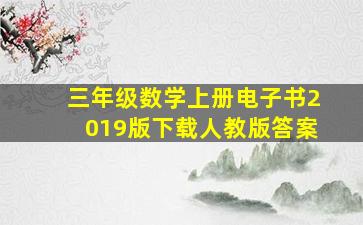 三年级数学上册电子书2019版下载人教版答案